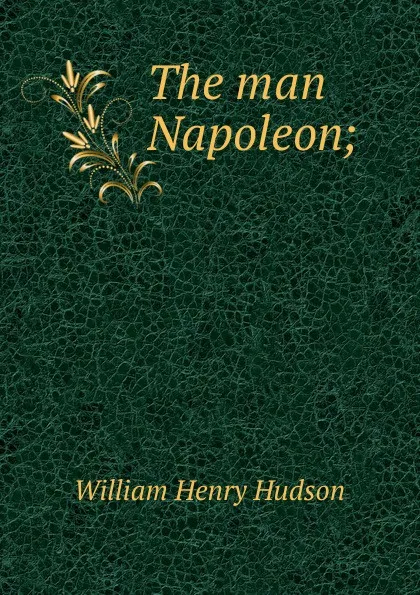 The man Napoleon;

William Henry Hudson